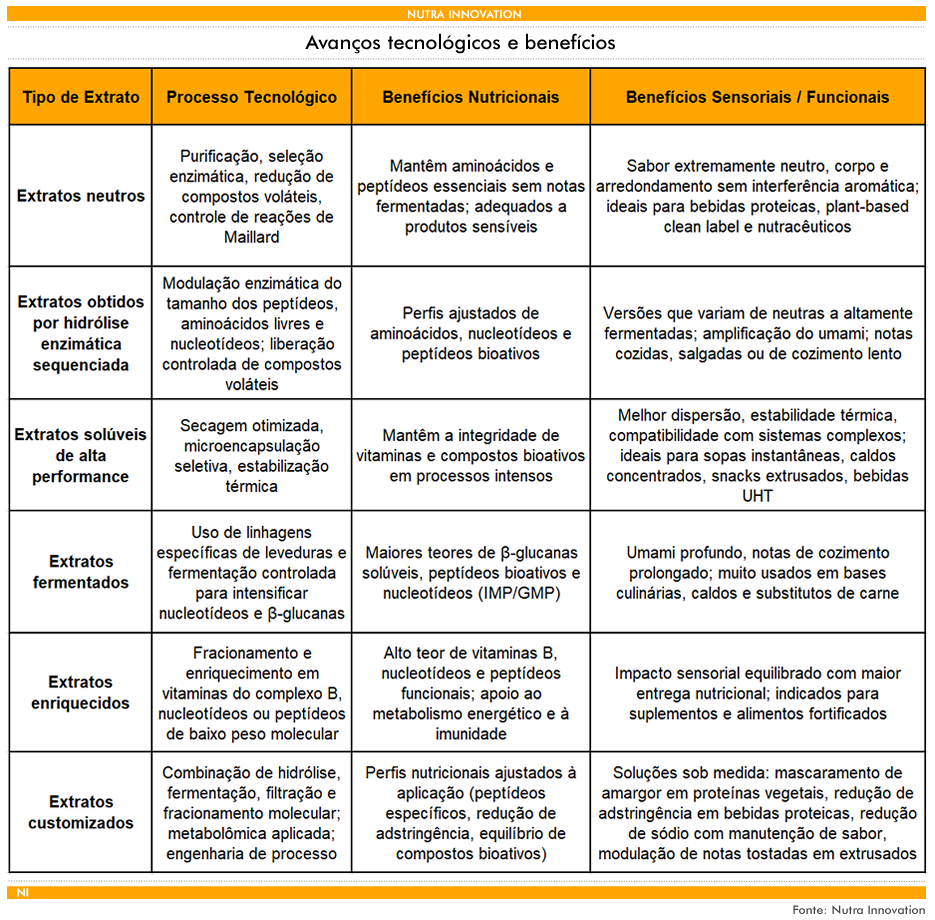 NUTRA INNOVATION

Avanços tecnológicos e benefícios

| Tipo de Extrato | Processo Tecnológico | Benefícios Nutricionais | Benefícios Sensoriais / Funcionais |
|---|---|---|---|
| Extratos neutros | Purificação, seleção enzimática, redução de compostos voláteis, controle de reações de Maillard | Mantêm aminoácidos e peptídeos essenciais sem notas fermentadas; adequados a produtos sensíveis | Sabor extremamente neutro, corpo e arredondamento sem interferência aromática; ideais para bebidas proteicas, plant-based clean label e nutracêuticos |
| Extratos obtidos por hidrólise enzimática sequenciada | Modulação enzimática do tamanho dos peptídeos, aminoácidos livres e nucleotídeos; liberação controlada de compostos voláteis | Perfis ajustados de aminoácidos, nucleotídeos e peptídeos bioativos | Versões que variam de neutras a altamente fermentadas; amplificação do umami; notas cozidas, salgadas ou de cozimento lento |
| Extratos solúveis de alta performance | Secagem otimizada, microencapsulação seletiva, estabilização térmica | Mantêm a integridade de vitaminas e compostos bioativos em processos intensos | Melhor dispersão, estabilidade térmica, compatibilidade com sistemas complexos; ideais para sopas instantâneas, caldos concentrados, snacks extrusados, bebidas UHT |
| Extratos fermentados | Uso de linhagens específicas de leveduras e fermentação controlada para intensificar nucleotídeos e β-glucanas | Maiores teores de β-glucanas solúveis, peptídeos bioativos e nucleotídeos (IMP/GMP) | Umami profundo, notas de cozimento prolongado; muito usados em bases culinárias, caldos e substitutos de carne |
| Extratos enriquecidos | Fracionamento e enriquecimento em vitaminas do complexo B, nucleotídeos ou peptídeos de baixo peso molecular | Alto teor de vitaminas B, nucleotídeos e peptídeos funcionais; apoio ao metabolismo energético e à imunidade | Impacto sensorial equilibrado com maior entrega nutricional; indicados para suplementos e alimentos fortificados |
| Extratos customizados | Combinação de hidrólise, fermentação, filtração e fracionamento molecular; metabolômica aplicada; engenharia de processo | Perfis nutricionais ajustados à aplicação (peptídeos específicos, redução de adstringência, equilíbrio de compostos bioativos) | Soluções sob medida: mascaramento de amargor em proteínas vegetais, redução de adstringência em bebidas proteicas, redução de sódio com manutenção de sabor, modulação de notas tostadas em extrusados |

NI

Fonte: Nutra Innovation